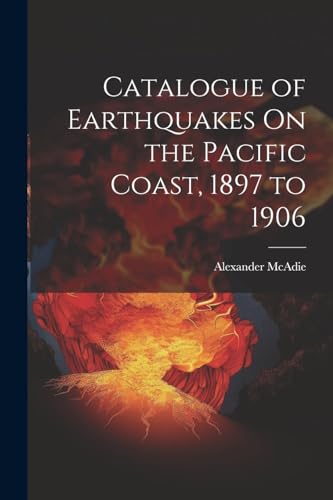 Catalogue of Earthquakes On the Pacific Coast, 1897 to 1906

Alexander McAdie